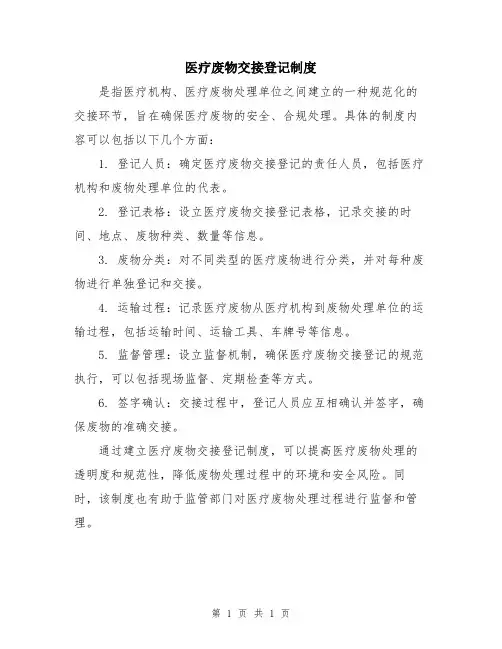 医疗废物交接登记制度

是指医疗机构、医疗废物处理单位之间建立的一种规范化的交接环节，旨在确保医疗废物的安全、合规处理。具体的制度内容可以包括以下几个方面：

1. 登记人员：确定医疗废物交接登记的责任人员，包括医疗机构和废物处理单位的代表。

2. 登记表格：设立医疗废物交接登记表格，记录交接的时间、地点、废物种类、数量等信息。

3. 废物分类：对不同类型的医疗废物进行分类，并对每种废物进行单独登记和交接。

4. 运输过程：记录医疗废物从医疗机构到废物处理单位的运输过程，包括运输时间、运输工具、车牌号等信息。

5. 监督管理：设立监督机制，确保医疗废物交接登记的规范执行，可以包括现场监督、定期检查等方式。

6. 签字确认：交接过程中，登记人员应互相确认并签字，确保废物的准确交接。

通过建立医疗废物交接登记制度，可以提高医疗废物处理的透明度和规范性，降低废物处理过程中的环境和安全风险。同时，该制度也有助于监管部门对医疗废物处理过程进行监督和管理。

第 1 页 共 1 页